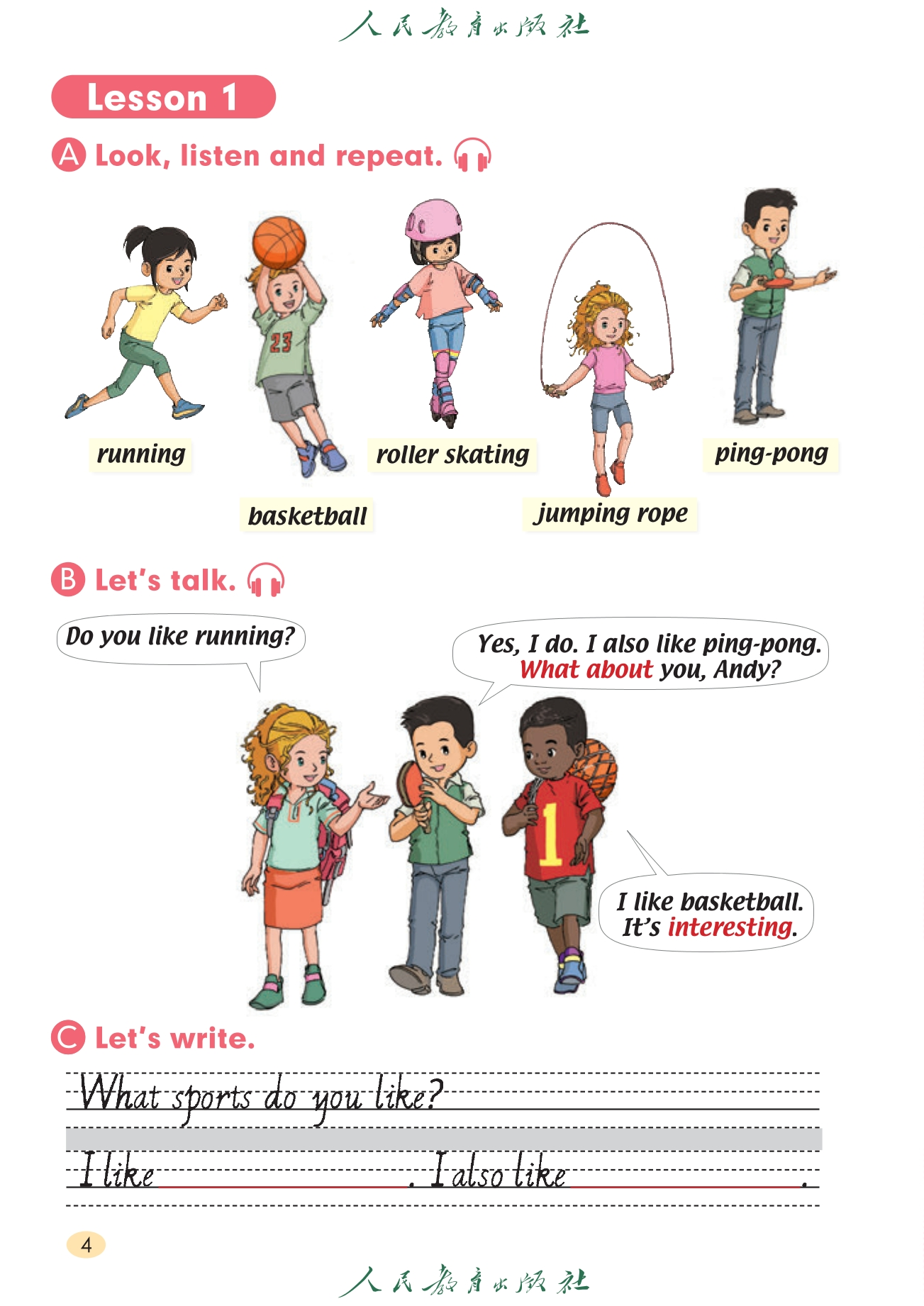 人民教育出版社

Lesson 1

A Look, listen and repeat.

running

basketball

roller skating

jumping rope

ping-pong

B Let's talk.

Do you like running?

Yes, I do. I also like ping-pong. What about you, Andy?

I like basketball. It's interesting.

C Let's write.

What sports do you like?

I like ____. I also like ____.

4

人民教育出版社